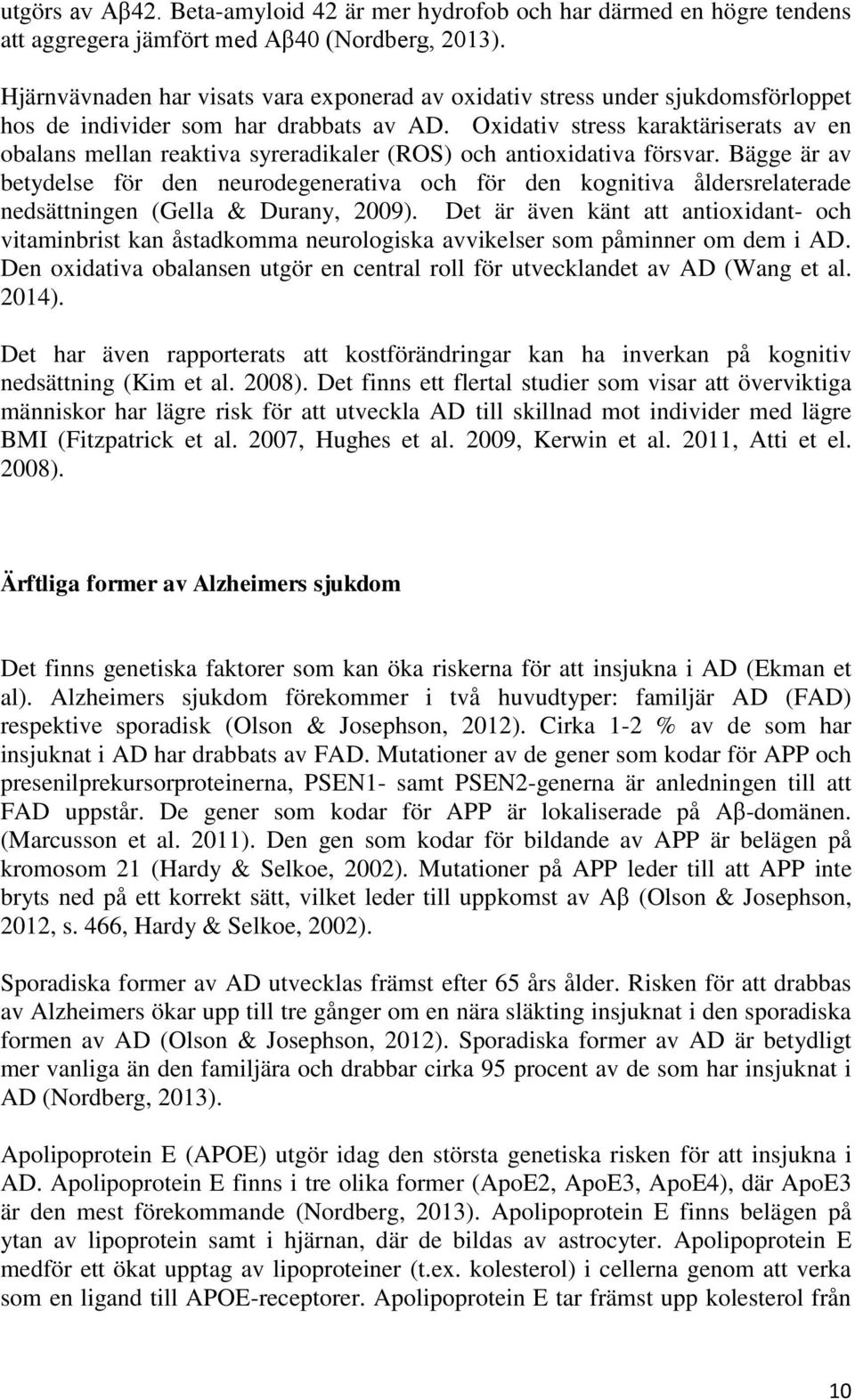 utgörs av Aβ42. Beta-amyloid 42 är mer hydrofob och har därmed en högre tendens att aggregera jämfört med Aβ40 (Nordberg, 2013).

Hjärnvävnaden har visats vara exponerad av oxidativ stress under sjukdomsförloppet hos de individer som har drabbats av AD. Oxidativ stress karaktäriserats av en obalans mellan reaktiva syreradikaler (ROS) och antioxidativa försvar. Bägge är av betydelse för den neurodegenerativa och för den kognitiva åldersrelaterade nedsättningen (Gella & Durany, 2009). Det är även känt att antioxidant- och vitaminbrist kan åstadkomma neurologiska avvikelser som påminner om dem i AD. Den oxidativa obalansen utgör en central roll för utvecklandet av AD (Wang et al. 2014).

Det har även rapporterats att kostförändringar kan ha inverkan på kognitiv nedsättning (Kim et al. 2008). Det finns ett flertal studier som visar att överviktiga människor har lägre risk för att utveckla AD till skillnad mot individer med lägre BMI (Fitzpatrick et al. 2007, Hughes et al. 2009, Kerwin et al. 2011, Atti et el. 2008).

Ärftliga former av Alzheimers sjukdom

Det finns genetiska faktorer som kan öka riskerna för att insjukna i AD (Ekman et al). Alzheimers sjukdom förekommer i två huvudtyper: familjär AD (FAD) respektive sporadisk (Olson & Josephson, 2012). Cirka 1-2 % av de som har insjuknat i AD har drabbats av FAD. Mutationer av de gener som kodar för APP och presenilprekursorproteinerna, PSEN1- samt PSEN2-generna är anledningen till att FAD uppstår. De gener som kodar för APP är lokaliserade på Aβ-domänen. (Marcusson et al. 2011). Den gen som kodar för bildande av APP är belägen på kromosom 21 (Hardy & Selkoe, 2002). Mutationer på APP leder till att APP inte bryts ned på ett korrekt sätt, vilket leder till uppkomst av Aβ (Olson & Josephson, 2012, s. 466, Hardy & Selkoe, 2002).

Sporadiska former av AD utvecklas främst efter 65 års ålder. Risken för att drabbas av Alzheimers ökar upp till tre gånger om en nära släkting insjuknat i den sporadiska formen av AD (Olson & Josephson, 2012). Sporadiska former av AD är betydligt mer vanliga än den familjära och drabbar cirka 95 procent av de som har insjuknat i AD (Nordberg, 2013).

Apolipoprotein E (APOE) utgör idag den största genetiska risken för att insjukna i AD. Apolipoprotein E finns i tre olika former (ApoE2, ApoE3, ApoE4), där ApoE3 är den mest förekommande (Nordberg, 2013). Apolipoprotein E finns belägen på ytan av lipoprotein samt i hjärnan, där de bildas av astrocyter. Apolipoprotein E medför ett ökat upptag av lipoproteiner (t.ex. kolesterol) i cellerna genom att verka som en ligand till APOE-receptorer. Apolipoprotein E tar främst upp kolesterol från

10